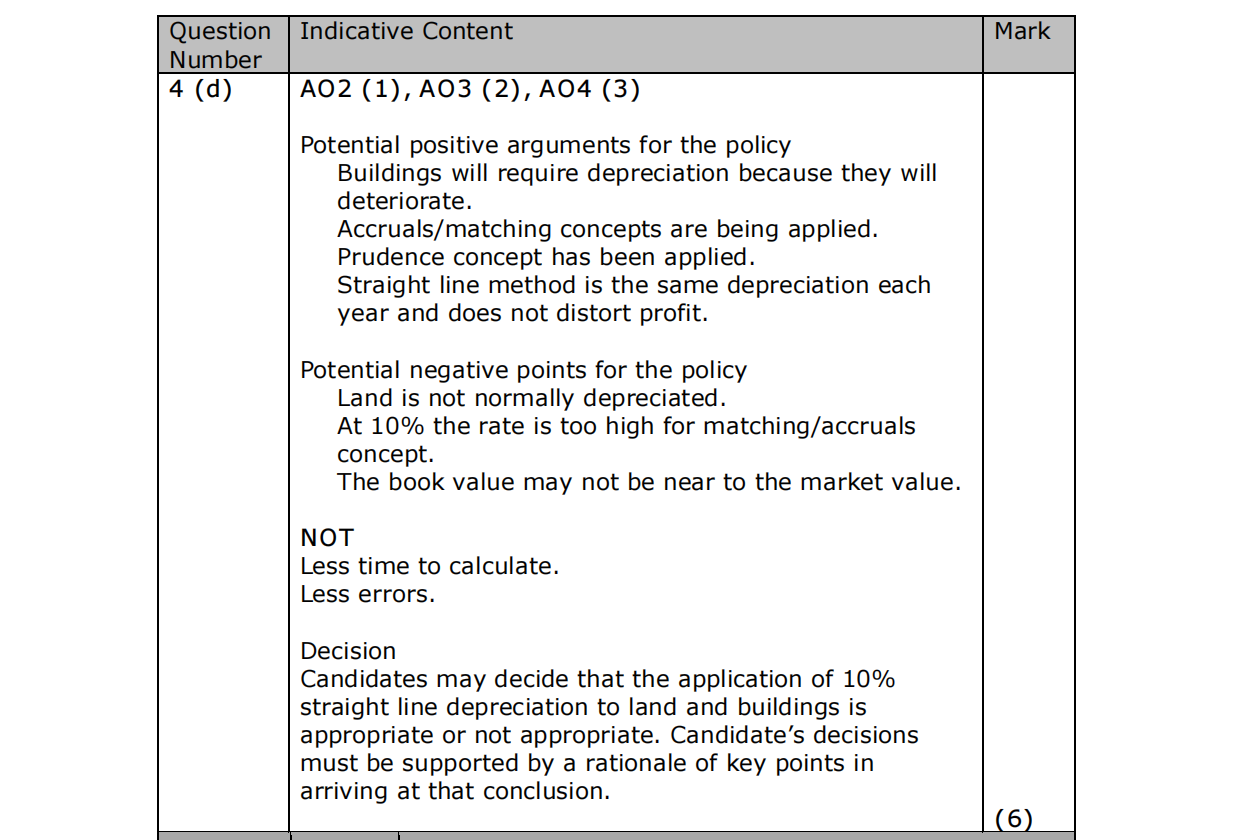 | Question Number | Indicative Content | Mark |
|---|---|---|
| 4 (d) | AO2 (1), AO3 (2), AO4 (3)<br><br>Potential positive arguments for the policy<br>Buildings will require depreciation because they will deteriorate.<br>Accruals/matching concepts are being applied.<br>Prudence concept has been applied.<br>Straight line method is the same depreciation each year and does not distort profit.<br><br>Potential negative points for the policy<br>Land is not normally depreciated.<br>At 10% the rate is too high for matching/accruals concept.<br>The book value may not be near to the market value.<br><br>NOT<br>Less time to calculate.<br>Less errors.<br><br>Decision<br>Candidates may decide that the application of 10% straight line depreciation to land and buildings is appropriate or not appropriate. Candidate's decisions must be supported by a rationale of key points in arriving at that conclusion. | (6) |